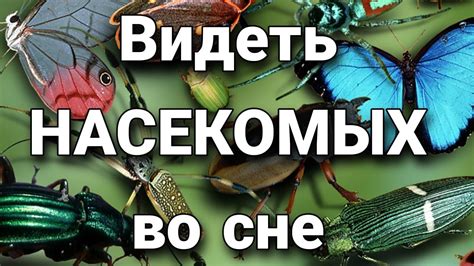 Видеть
НАСЕКОМЫХ
во сне